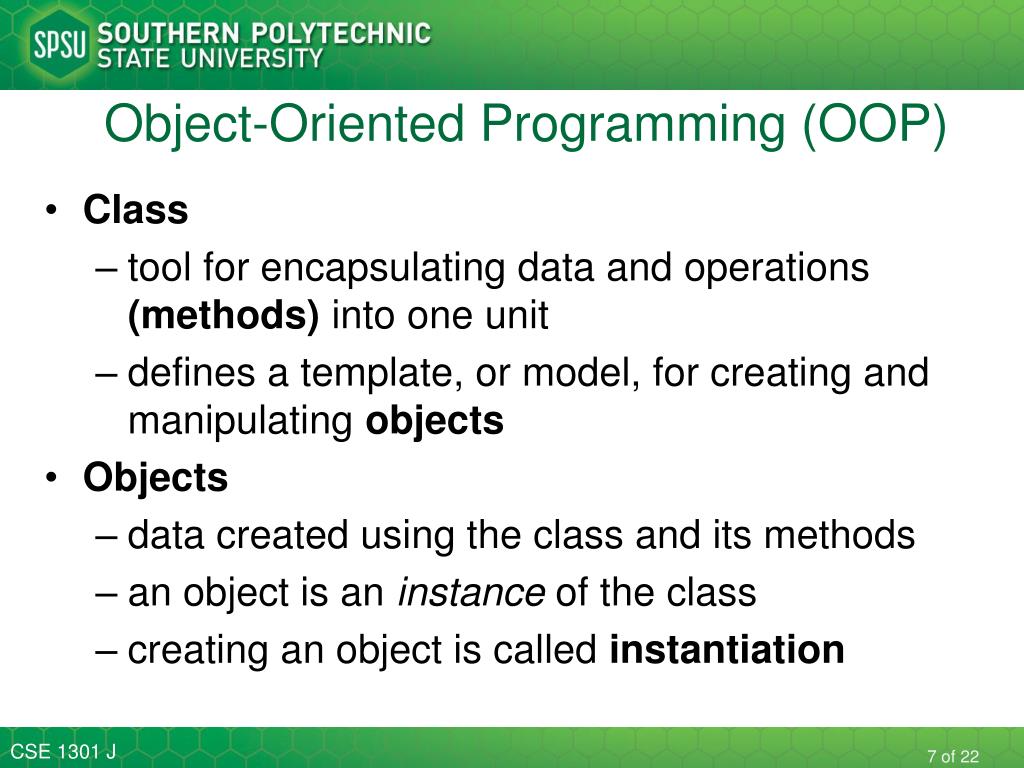 SPSU SOUTHERN POLYTECHNIC STATE UNIVERSITY

Object-Oriented Programming (OOP)

• Class
– tool for encapsulating data and operations (methods) into one unit
– defines a template, or model, for creating and manipulating objects
• Objects
– data created using the class and its methods
– an object is an instance of the class
– creating an object is called instantiation

CSE 1301 J

7 of 22